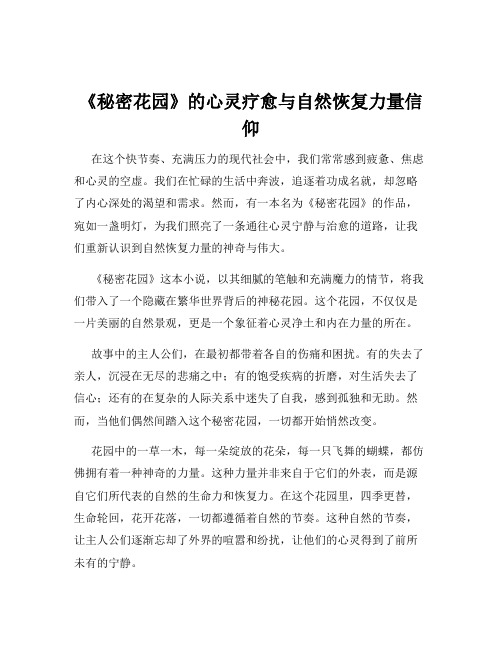 《秘密花园》的心灵疗愈与自然恢复力量信仰

在这个快节奏、充满压力的现代社会中，我们常常感到疲惫、焦虑和心灵的空虚。我们在忙碌的生活中奔波，追逐着功成名就，却忽略了内心深处的渴望和需求。然而，有一本名为《秘密花园》的作品，宛如一盏明灯，为我们照亮了一条通往心灵宁静与治愈的道路，让我们重新认识到自然恢复力量的神奇与伟大。

《秘密花园》这本小说，以其细腻的笔触和充满魔力的情节，将我们带入了一个隐藏在繁华世界背后的神秘花园。这个花园，不仅仅是一片美丽的自然景观，更是一个象征着心灵净土和内在力量的所在。

故事中的主人公们，在最初都带着各自的伤痛和困扰。有的失去了亲人，沉浸在无尽的悲痛之中；有的饱受疾病的折磨，对生活失去了信心；还有的在复杂的人际关系中迷失了自我，感到孤独和无助。然而，当他们偶然间踏入这个秘密花园，一切都开始悄然改变。

花园中的一草一木，每一朵绽放的花朵，每一只飞舞的蝴蝶，都仿佛拥有着一种神奇的力量。这种力量并非来自于它们的外表，而是源自它们所代表的自然的生命力和恢复力。在这个花园里，四季更替，生命轮回，花开花落，一切都遵循着自然的节奏。这种自然的节奏，让主人公们逐渐忘却了外界的喧嚣和纷扰，让他们的心灵得到了前所未有的宁静。